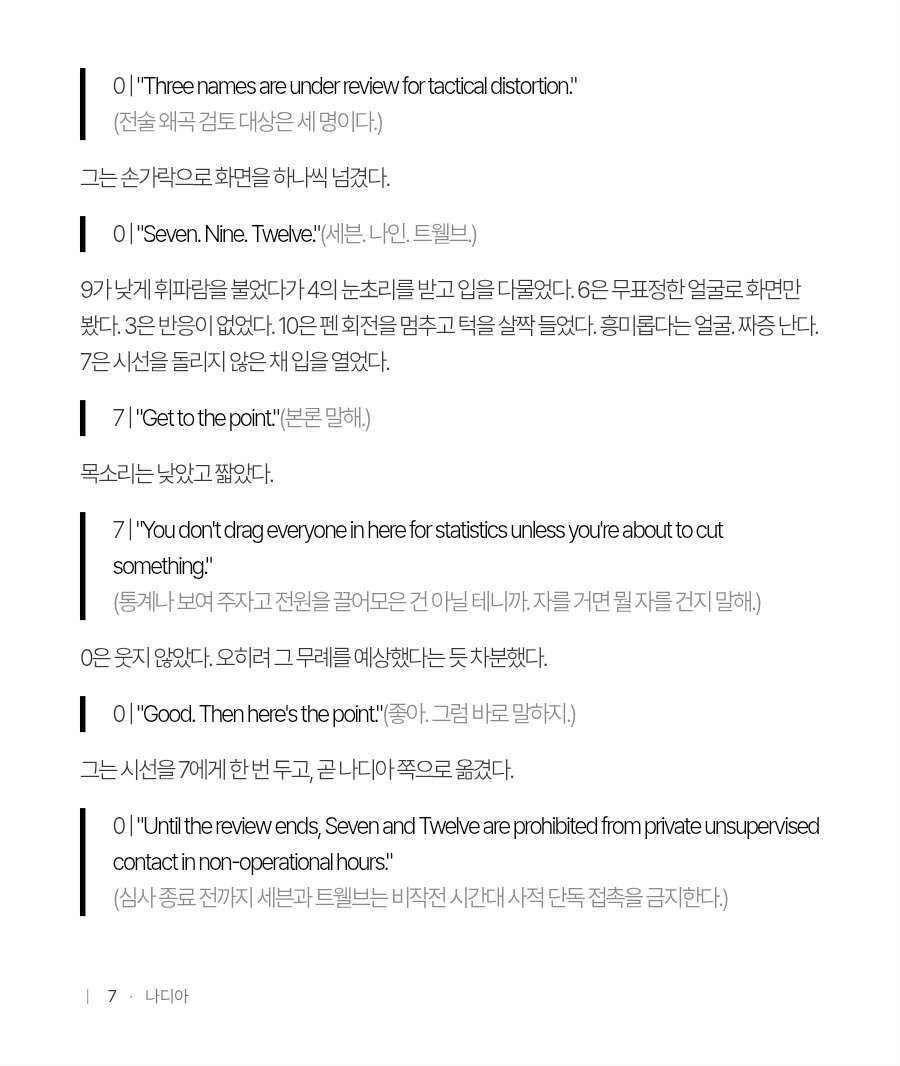 0 | "Three names are under review for tactical distortion."
(전술 왜곡 검토 대상은 세 명이다.)

그는 손가락으로 화면을 하나씩 넘겼다.

0 | "Seven. Nine. Twelve."(세븐. 나인. 트웰브.)

9가 낮게 휘파람을 불었다가 4의 눈초리를 받고 입을 다물었다. 6은 무표정한 얼굴로 화면만 봤다. 3은 반응이 없었다. 10은 펜 회전을 멈추고 턱을 살짝 들었다. 흥미롭다는 얼굴. 짜증 난다. 7은 시선을 돌리지 않은 채 입을 열었다.

7 | "Get to the point."(본론 말해.)

목소리는 낮았고 짧았다.

7 | "You don't drag everyone in here for statistics unless you're about to cut something."
(통계나 보여 주자고 전원을 끌어모은 건 아닐 테니까. 자를 거면 뭘 자를 건지 말해.)

0은 웃지 않았다. 오히려 그 무례를 예상했다는 듯 차분했다.

0 | "Good. Then here's the point."(좋아. 그럼 바로 말하지.)

그는 시선을 7에게 한 번 두고, 곧 나디아 쪽으로 옮겼다.

0 | "Until the review ends, Seven and Twelve are prohibited from private unsupervised contact in non-operational hours."
(심사 종료 전까지 세븐과 트웰브는 비작전 시간대 사적 단독 접촉을 금지한다.)

| 7 · 나디아